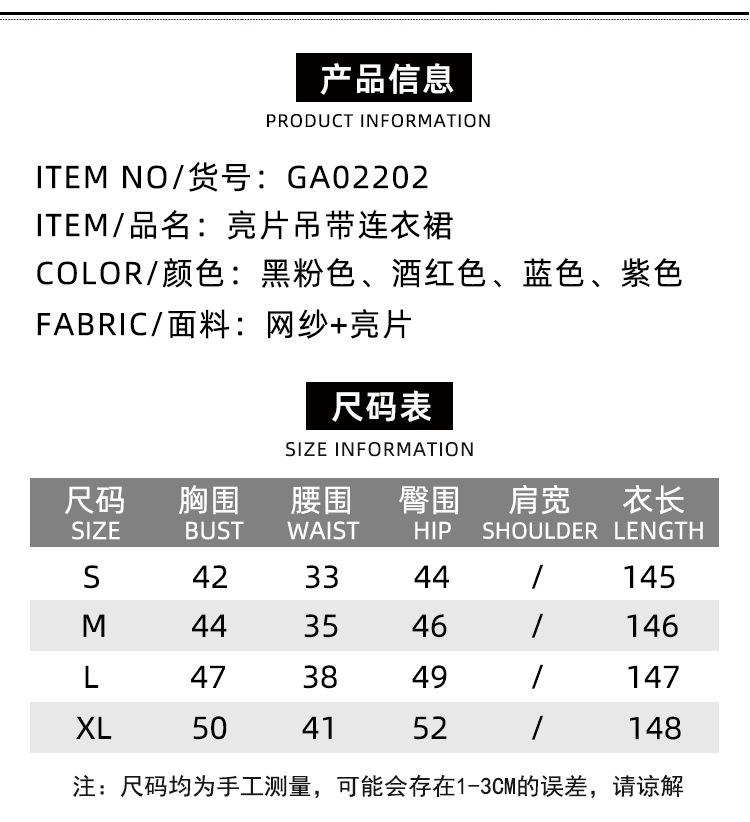 产品信息
PRODUCT INFORMATION

ITEM NO/货号：GA02202
ITEM/品名：亮片吊带连衣裙
COLOR/颜色：黑粉色、酒红色、蓝色、紫色
FABRIC/面料：网纱+亮片

尺码表
SIZE INFORMATION

| 尺码 SIZE | 胸围 BUST | 腰围 WAIST | 臀围 HIP | 肩宽 SHOULDER | 衣长 LENGTH |
|---|---|---|---|---|---|
| S | 42 | 33 | 44 | / | 145 |
| M | 44 | 35 | 46 | / | 146 |
| L | 47 | 38 | 49 | / | 147 |
| XL | 50 | 41 | 52 | / | 148 |

注：尺码均为手工测量，可能会存在1-3CM的误差，请谅解